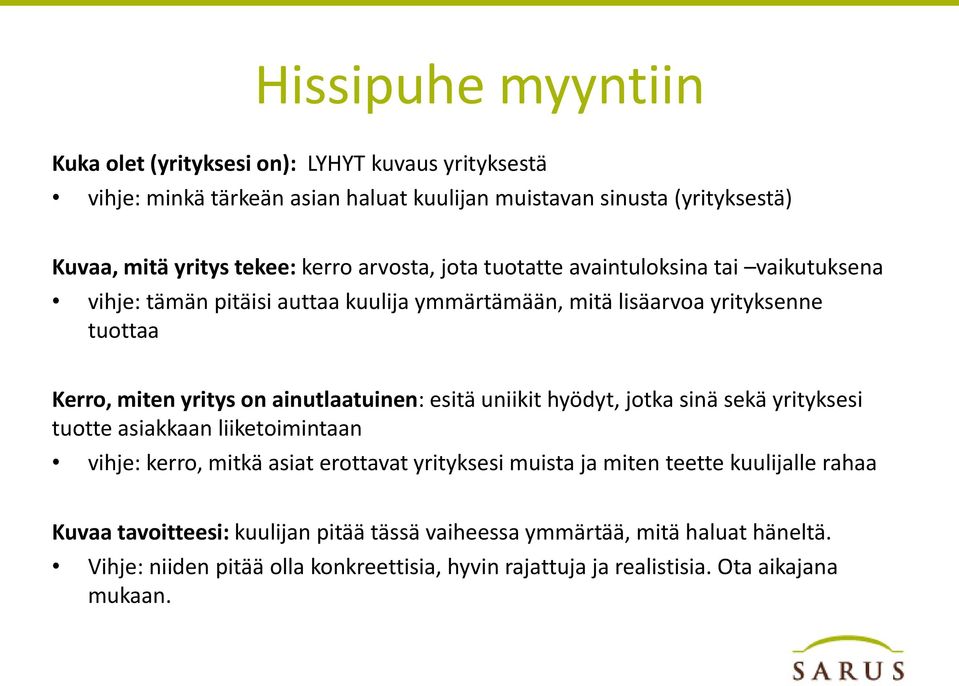 Hissipuhe myyntiin

Kuka olet (yrityksesi on): LYHYT kuvaus yrityksestä
• vihje: minkä tärkeän asian haluat kuulijan muistavan sinusta (yrityksestä)

Kuvaa, mitä yritys tekee: kerro arvosta, jota tuotatte avaintuloksina tai –vaikutuksena
• vihje: tämän pitäisi auttaa kuulija ymmärtämään, mitä lisäarvoa yrityksenne tuottaa

Kerro, miten yritys on ainutlaatuinen: esitä uniikit hyödyt, jotka sinä sekä yrityksesi tuotte asiakkaan liiketoimintaan
• vihje: kerro, mitkä asiat erottavat yrityksesi muista ja miten teette kuulijalle rahaa

Kuvaa tavoitteesi: kuulijan pitää tässä vaiheessa ymmärtää, mitä haluat häneltä.
• Vihje: niiden pitää olla konkreettisia, hyvin rajattuja ja realistisia. Ota aikajana mukaan.

SARUS